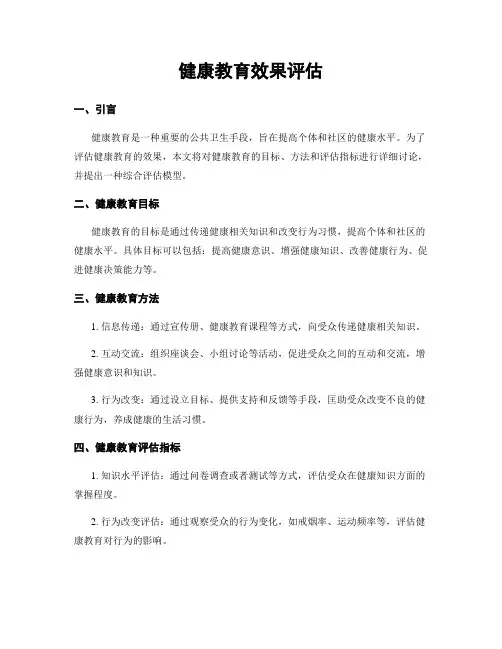 健康教育效果评估

一、引言

健康教育是一种重要的公共卫生手段，旨在提高个体和社区的健康水平。为了评估健康教育的效果，本文将对健康教育的目标、方法和评估指标进行详细讨论，并提出一种综合评估模型。

二、健康教育目标

健康教育的目标是通过传递健康相关知识和改变行为习惯，提高个体和社区的健康水平。具体目标可以包括：提高健康意识、增强健康知识、改善健康行为、促进健康决策能力等。

三、健康教育方法

1. 信息传递：通过宣传册、健康教育课程等方式，向受众传递健康相关知识。

2. 互动交流：组织座谈会、小组讨论等活动，促进受众之间的互动和交流，增强健康意识和知识。

3. 行为改变：通过设立目标、提供支持和反馈等手段，匡助受众改变不良的健康行为，养成健康的生活习惯。

四、健康教育评估指标

1. 知识水平评估：通过问卷调查或者测试等方式，评估受众在健康知识方面的掌握程度。

2. 行为改变评估：通过观察受众的行为变化，如戒烟率、运动频率等，评估健康教育对行为的影响。